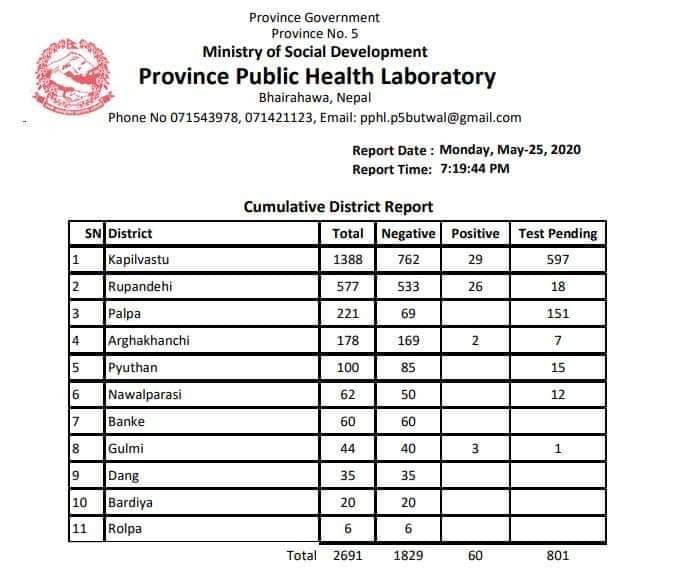 Province Government
Province No. 5
Ministry of Social Development
Province Public Health Laboratory
Bhairahawa, Nepal
Phone No 071543978, 071421123, Email: pphl.p5butwal@gmail.com

Report Date : Monday, May-25, 2020
Report Time: 7:19:44 PM

Cumulative District Report

| SN | District | Total | Negative | Positive | Test Pending |
|---|---|---|---|---|---|
| 1 | Kapilvastu | 1388 | 762 | 29 | 597 |
| 2 | Rupandehi | 577 | 533 | 26 | 18 |
| 3 | Palpa | 221 | 69 | | 151 |
| 4 | Arghakhanchi | 178 | 169 | 2 | 7 |
| 5 | Pyuthan | 100 | 85 | | 15 |
| 6 | Nawalparasi | 62 | 50 | | 12 |
| 7 | Banke | 60 | 60 | | |
| 8 | Gulmi | 44 | 40 | 3 | 1 |
| 9 | Dang | 35 | 35 | | |
| 10 | Bardiya | 20 | 20 | | |
| 11 | Rolpa | 6 | 6 | | |
| | Total | 2691 | 1829 | 60 | 801 |